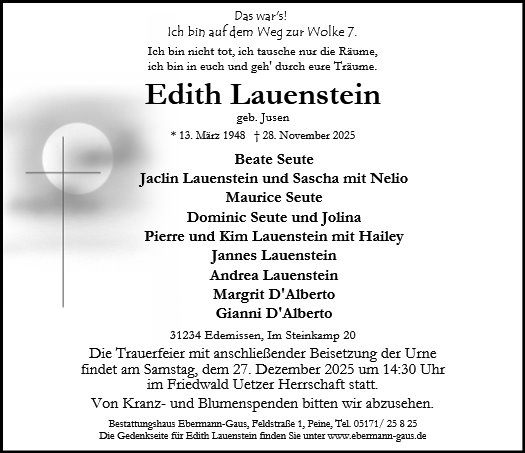 Das war's!
Ich bin auf dem Weg zur Wolke 7.

Ich bin nicht tot, ich tausche nur die Räume,
ich bin in euch und geh' durch eure Träume.

Edith Lauenstein

geb. Jusen

* 13. März 1948 † 28. November 2025

Beate Seute
Jaclin Lauenstein und Sascha mit Nelio
Maurice Seute
Dominic Seute und Jolina
Pierre und Kim Lauenstein mit Hailey
Jannes Lauenstein
Andrea Lauenstein
Margrit D'Alberto
Gianni D'Alberto

31234 Edemissen, Im Steinkamp 20

Die Trauerfeier mit anschließender Beisetzung der Urne findet am Samstag, dem 27. Dezember 2025 um 14:30 Uhr im Friedwald Uetzer Herrschaft statt.

Von Kranz- und Blumenspenden bitten wir abzusehen.

Bestattungshaus Ebermann-Gaus, Feldstraße 1, Peine, Tel. 05171/ 25 8 25
Die Gedenkseite für Edith Lauenstein finden Sie unter www.ebermann-gaus.de